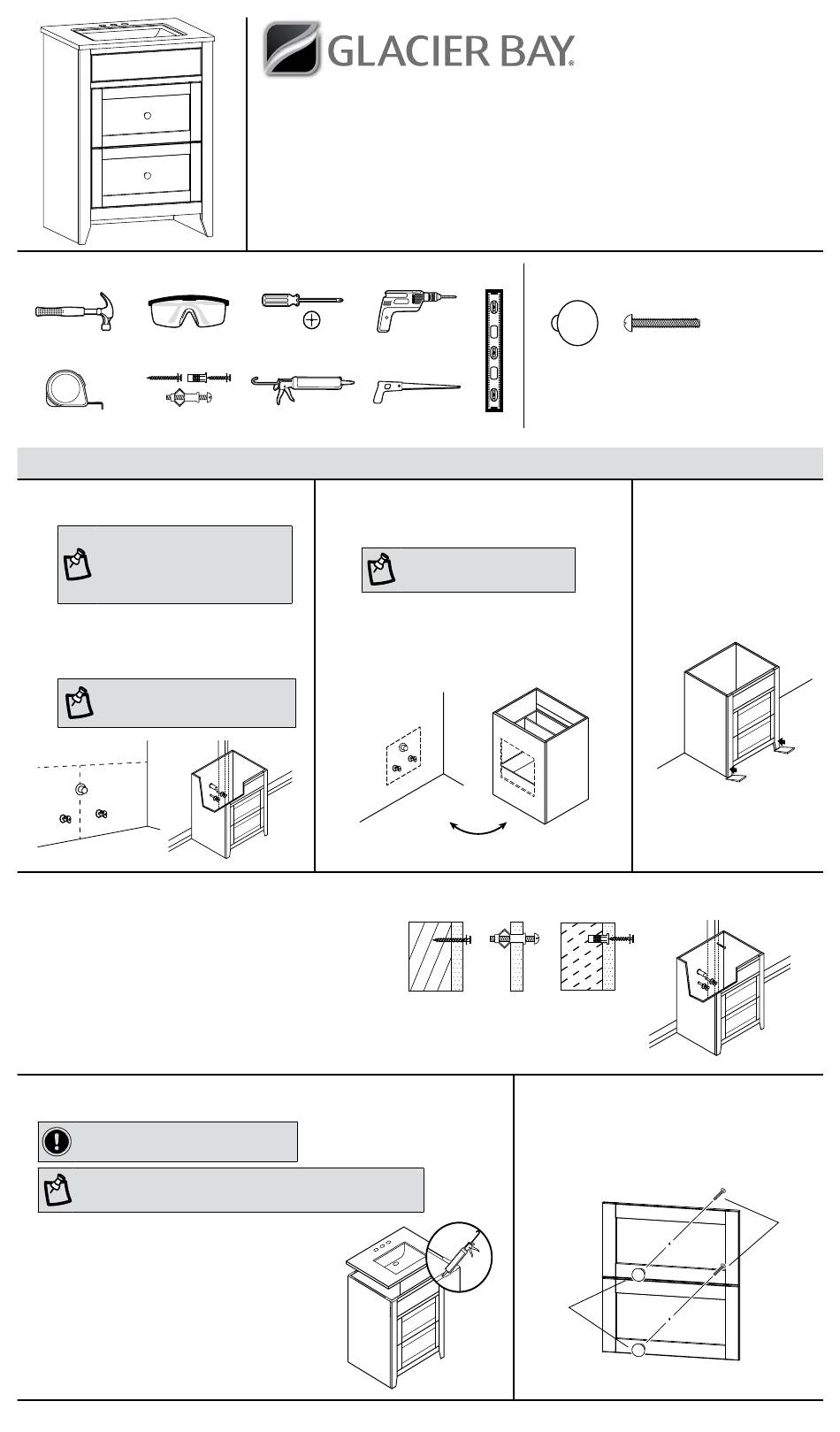 GLACIER BAY®